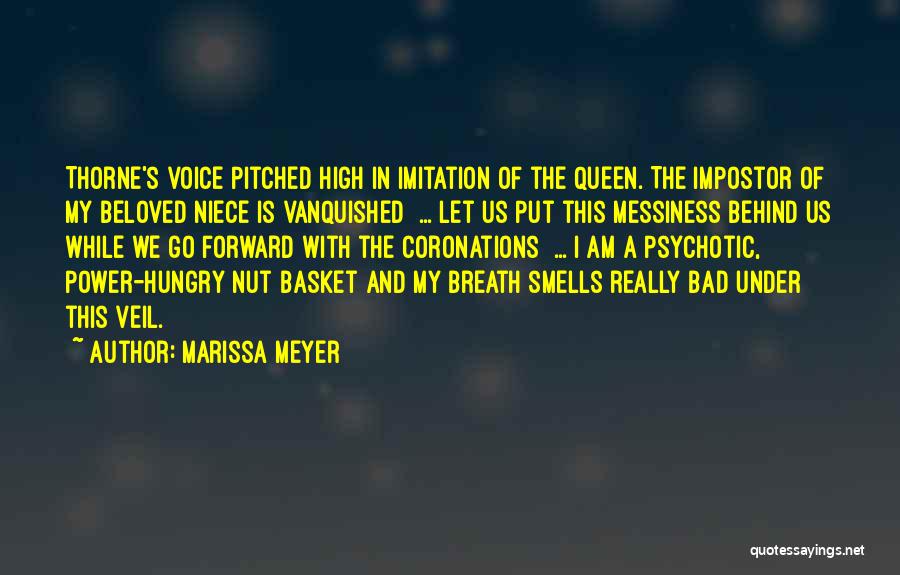 THORNE'S VOICE PITCHED HIGH IN IMITATION OF THE QUEEN. THE IMPOSTOR OF MY BELOVED NIECE IS VANQUISHED ... LET US PUT THIS MESSINESS BEHIND US WHILE WE GO FORWARD WITH THE CORONATIONS ... I AM A PSYCHOTIC, POWER-HUNGRY NUT BASKET AND MY BREATH SMELLS REALLY BAD UNDER THIS VEIL.

~ AUTHOR: MARISSA MEYER

quotessayings.net